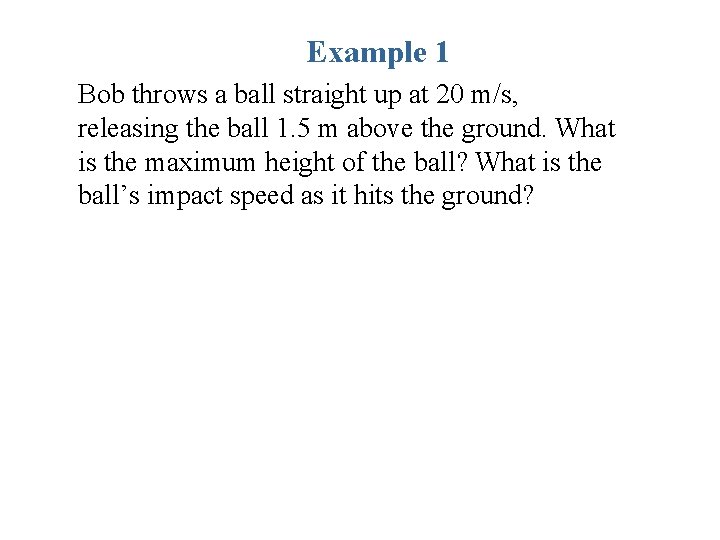 Example 1

Bob throws a ball straight up at 20 m/s, releasing the ball 1.5 m above the ground. What is the maximum height of the ball? What is the ball’s impact speed as it hits the ground?